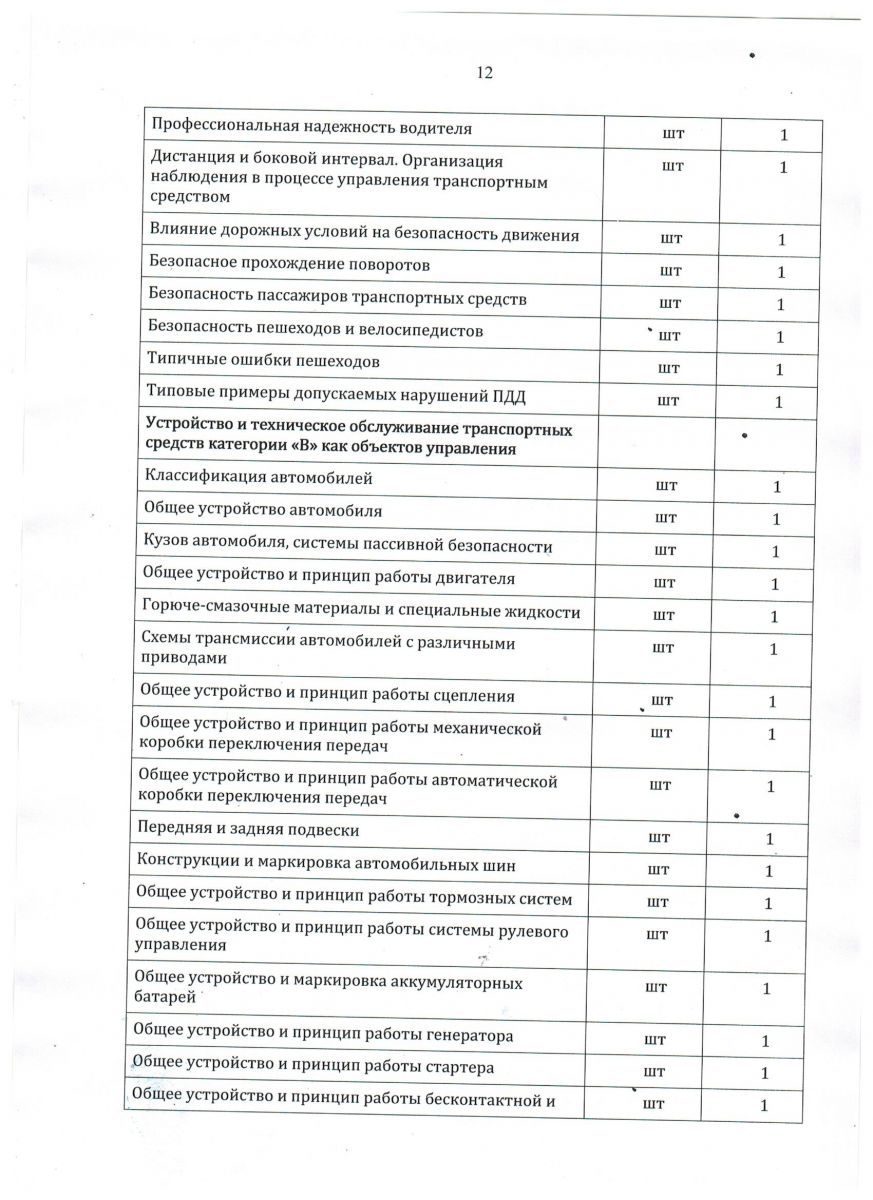 12

| | | |
|---|---|---|
| Профессиональная надежность водителя | шт | 1 |
| Дистанция и боковой интервал. Организация наблюдения в процессе управления транспортным средством | шт | 1 |
| Влияние дорожных условий на безопасность движения | шт | 1 |
| Безопасное прохождение поворотов | шт | 1 |
| Безопасность пассажиров транспортных средств | шт | 1 |
| Безопасность пешеходов и велосипедистов | шт | 1 |
| Типичные ошибки пешеходов | шт | 1 |
| Типовые примеры допускаемых нарушений ПДД | шт | 1 |
| Устройство и техническое обслуживание транспортных средств категории «В» как объектов управления | | |
| Классификация автомобилей | шт | 1 |
| Общее устройство автомобиля | шт | 1 |
| Кузов автомобиля, системы пассивной безопасности | шт | 1 |
| Общее устройство и принцип работы двигателя | шт | 1 |
| Горюче-смазочные материалы и специальные жидкости | шт | 1 |
| Схемы трансмиссии автомобилей с различными приводами | шт | 1 |
| Общее устройство и принцип работы сцепления | шт | 1 |
| Общее устройство и принцип работы механической коробки переключения передач | шт | 1 |
| Общее устройство и принцип работы автоматической коробки переключения передач | шт | 1 |
| Передняя и задняя подвески | шт | 1 |
| Конструкции и маркировка автомобильных шин | шт | 1 |
| Общее устройство и принцип работы тормозных систем | шт | 1 |
| Общее устройство и принцип работы системы рулевого управления | шт | 1 |
| Общее устройство и маркировка аккумуляторных батарей | шт | 1 |
| Общее устройство и принцип работы генератора | шт | 1 |
| Общее устройство и принцип работы стартера | шт | 1 |
| Общее устройство и принцип работы бесконтактной и | шт | 1 |